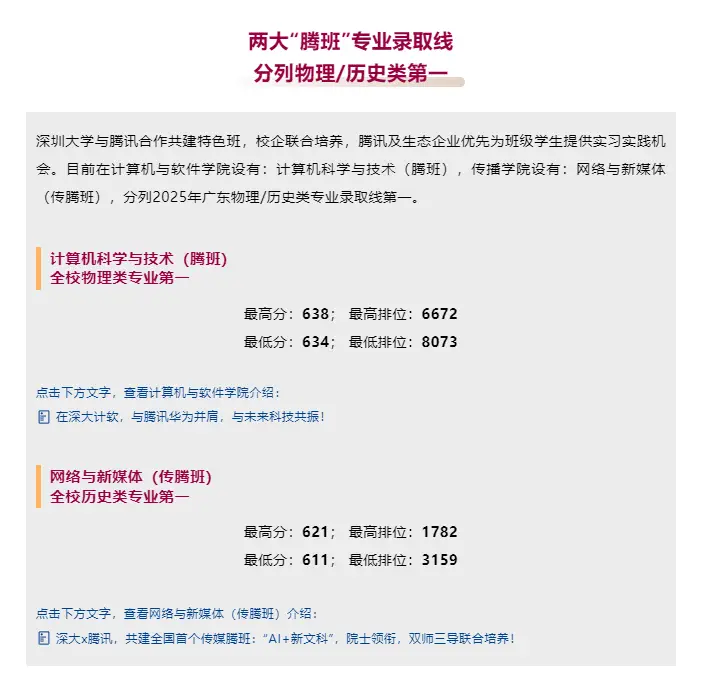 两大“腾班”专业录取线
分列物理/历史类第一

深圳大学与腾讯合作共建特色班，校企联合培养，腾讯及生态企业优先为班级学生提供实习实践机会。目前在计算机与软件学院设有：计算机科学与技术（腾班），传播学院设有：网络与新媒体（传腾班），分列2025年广东物理/历史类专业录取线第一。

计算机科学与技术（腾班）
全校物理类专业第一

最高分：638； 最高排位：6672
最低分：634； 最低排位：8073

点击下方文字，查看计算机与软件学院介绍：
在深大计软，与腾讯华为并肩，与未来科技共振！

网络与新媒体（传腾班）
全校历史类专业第一

最高分：621； 最高排位：1782
最低分：611； 最低排位：3159

点击下方文字，查看网络与新媒体（传腾班）介绍：
深大x腾讯，共建全国首个传媒腾班：“AI+新文科”，院士领衔，双师三导联合培养！